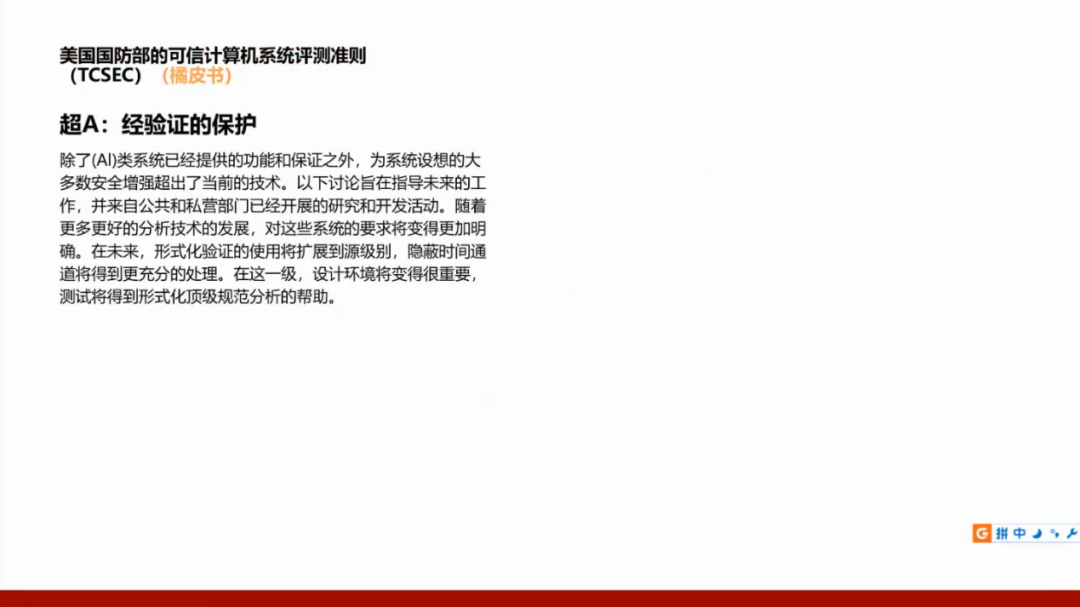 美国国防部的可信计算机系统评测准则
（TCSEC）（橘皮书）

超A：经验证的保护

除了(Al)类系统已经提供的功能和保证之外，为系统设想的大多数安全增强超出了当前的技术。以下讨论旨在指导未来的工作，并来自公共和私营部门已经开展的研究和开发活动。随着更多更好的分析技术的发展，对这些系统的要求将变得更加明确。在未来，形式化验证的使用将扩展到源级别，隐蔽时间通道将得到更充分的处理。在这一级，设计环境将变得很重要，测试将得到形式化顶级规范分析的帮助。

拼 中